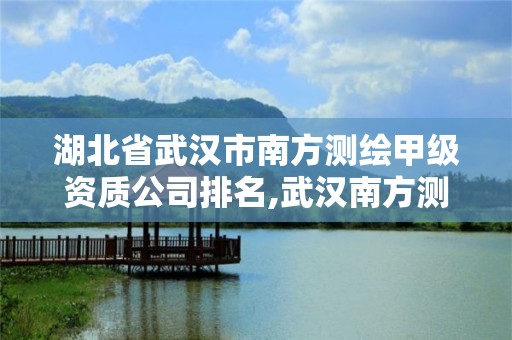 湖北省武汉市南方测绘甲级资质公司排名,武汉南方测